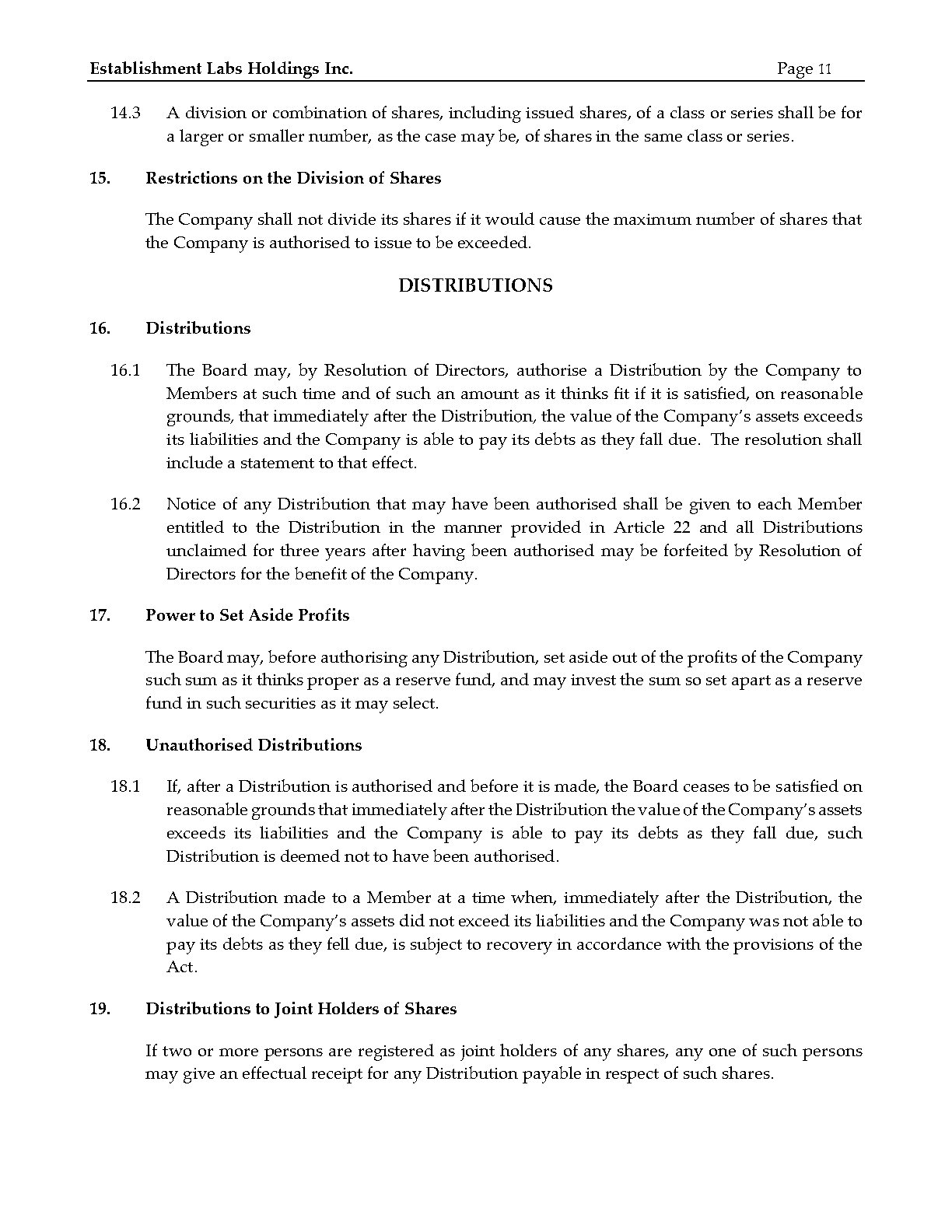 Establishment Labs Holdings Inc. Page 11

14.3 A division or combination of shares, including issued shares, of a class or series shall be for a larger or smaller number, as the case may be, of shares in the same class or series.

15. Restrictions on the Division of Shares

The Company shall not divide its shares if it would cause the maximum number of shares that the Company is authorised to issue to be exceeded.

DISTRIBUTIONS

16. Distributions

16.1 The Board may, by Resolution of Directors, authorise a Distribution by the Company to Members at such time and of such an amount as it thinks fit if it is satisfied, on reasonable grounds, that immediately after the Distribution, the value of the Company's assets exceeds its liabilities and the Company is able to pay its debts as they fall due. The resolution shall include a statement to that effect.

16.2 Notice of any Distribution that may have been authorised shall be given to each Member entitled to the Distribution in the manner provided in Article 22 and all Distributions unclaimed for three years after having been authorised may be forfeited by Resolution of Directors for the benefit of the Company.

17. Power to Set Aside Profits

The Board may, before authorising any Distribution, set aside out of the profits of the Company such sum as it thinks proper as a reserve fund, and may invest the sum so set apart as a reserve fund in such securities as it may select.

18. Unauthorised Distributions

18.1 If, after a Distribution is authorised and before it is made, the Board ceases to be satisfied on reasonable grounds that immediately after the Distribution the value of the Company's assets exceeds its liabilities and the Company is able to pay its debts as they fall due, such Distribution is deemed not to have been authorised.

18.2 A Distribution made to a Member at a time when, immediately after the Distribution, the value of the Company's assets did not exceed its liabilities and the Company was not able to pay its debts as they fell due, is subject to recovery in accordance with the provisions of the Act.

19. Distributions to Joint Holders of Shares

If two or more persons are registered as joint holders of any shares, any one of such persons may give an effectual receipt for any Distribution payable in respect of such shares.